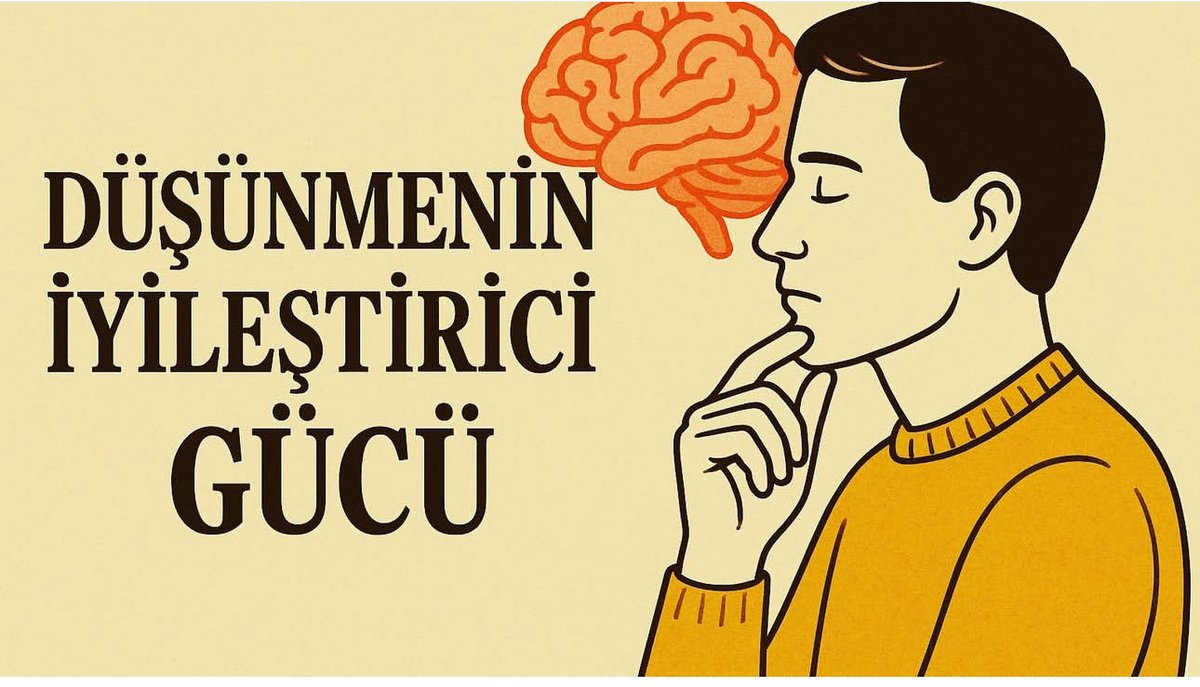 DÜŞÜNMENİN İYİLEŞTİRİCİ GÜCÜ